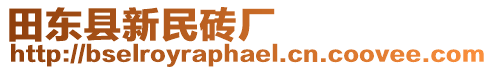 田东县新民砖厂
http://bselroyraphael.cn.coovee.com